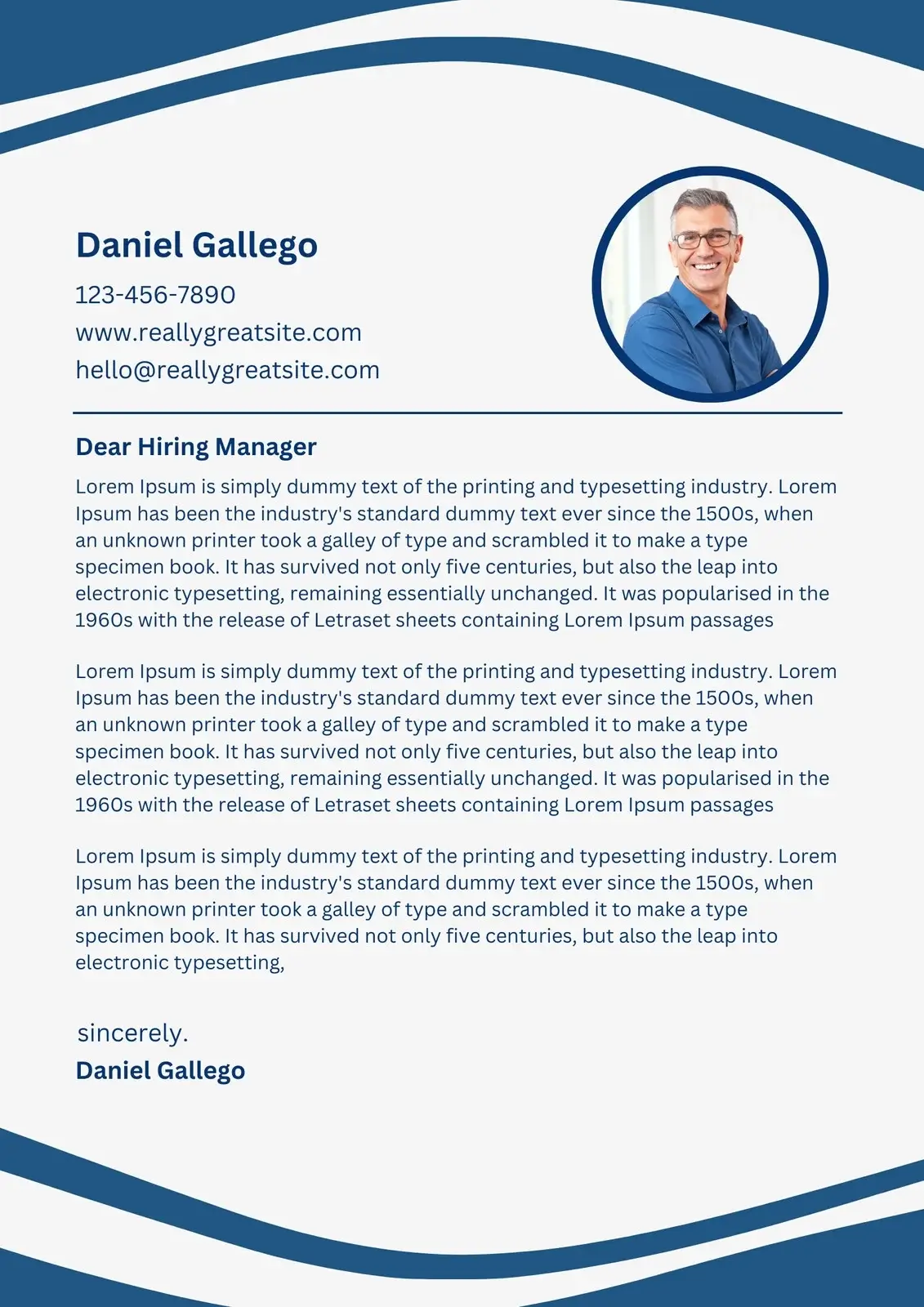 Daniel Gallego

123-456-7890
www.reallygreatsite.com
hello@reallygreatsite.com

Dear Hiring Manager

Lorem Ipsum is simply dummy text of the printing and typesetting industry. Lorem Ipsum has been the industry's standard dummy text ever since the 1500s, when an unknown printer took a galley of type and scrambled it to make a type specimen book. It has survived not only five centuries, but also the leap into electronic typesetting, remaining essentially unchanged. It was popularised in the 1960s with the release of Letraset sheets containing Lorem Ipsum passages

Lorem Ipsum is simply dummy text of the printing and typesetting industry. Lorem Ipsum has been the industry's standard dummy text ever since the 1500s, when an unknown printer took a galley of type and scrambled it to make a type specimen book. It has survived not only five centuries, but also the leap into electronic typesetting, remaining essentially unchanged. It was popularised in the 1960s with the release of Letraset sheets containing Lorem Ipsum passages

Lorem Ipsum is simply dummy text of the printing and typesetting industry. Lorem Ipsum has been the industry's standard dummy text ever since the 1500s, when an unknown printer took a galley of type and scrambled it to make a type specimen book. It has survived not only five centuries, but also the leap into electronic typesetting,

sincerely.
Daniel Gallego